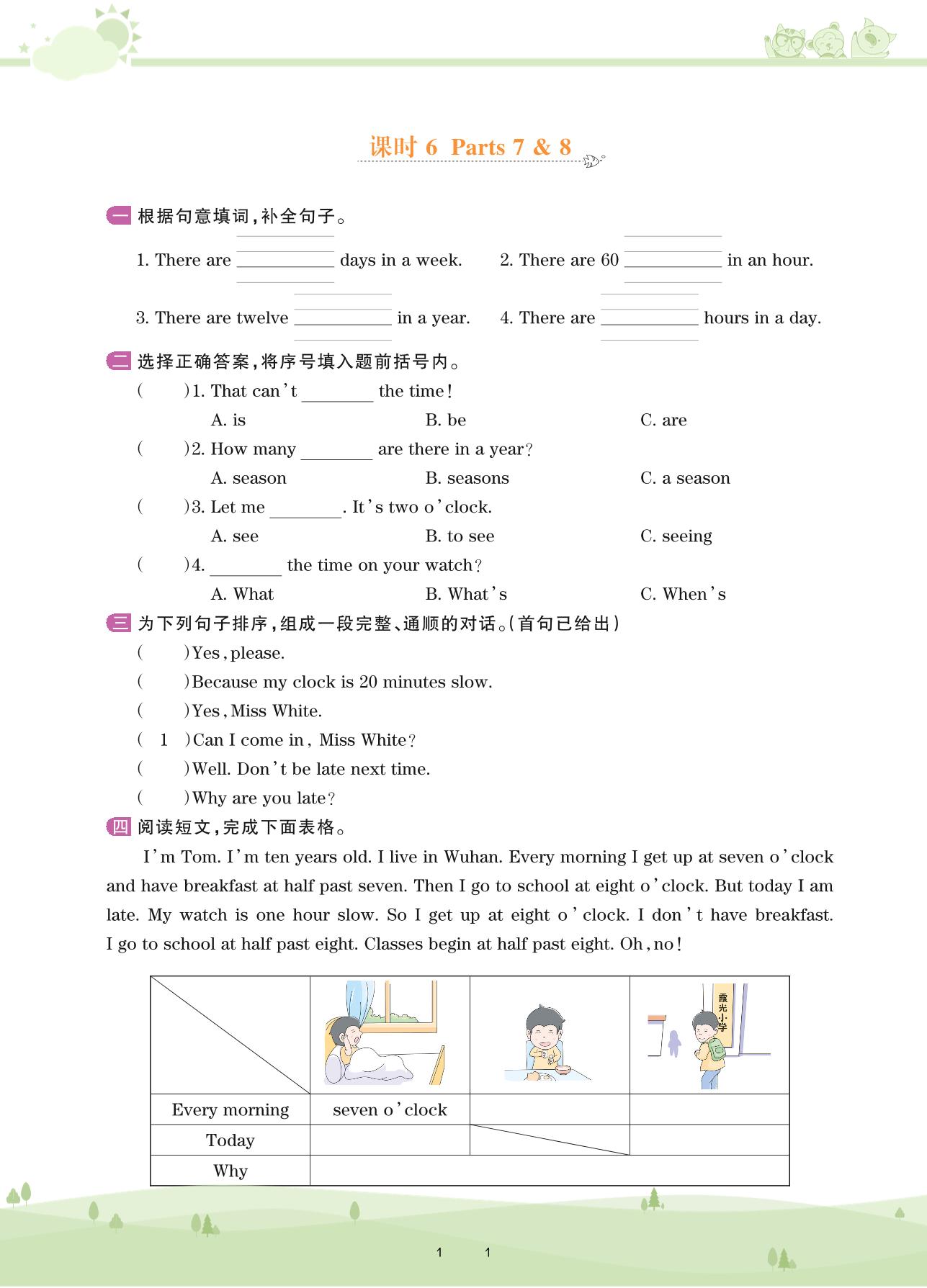 课时 6 Parts 7 & 8

一 根据句意填词，补全句子。

1. There are ________ days in a week.
2. There are 60 ________ in an hour.
3. There are twelve ________ in a year.
4. There are ________ hours in a day.

二 选择正确答案，将序号填入题前括号内。

( )1. That can't ________ the time!
A. is B. be C. are
( )2. How many ________ are there in a year?
A. season B. seasons C. a season
( )3. Let me ________. It's two o'clock.
A. see B. to see C. seeing
( )4. ________ the time on your watch?
A. What B. What's C. When's

三 为下列句子排序，组成一段完整、通顺的对话。(首句已给出)

( )Yes, please.
( )Because my clock is 20 minutes slow.
( )Yes, Miss White.
( 1 )Can I come in, Miss White?
( )Well. Don't be late next time.
( )Why are you late?

四 阅读短文，完成下面表格。

I'm Tom. I'm ten years old. I live in Wuhan. Every morning I get up at seven o'clock and have breakfast at half past seven. Then I go to school at eight o'clock. But today I am late. My watch is one hour slow. So I get up at eight o'clock. I don't have breakfast. I go to school at half past eight. Classes begin at half past eight. Oh, no!

| | | | 霞光小学 |
|---|---|---|---|
| Every morning | seven o'clock | | |
| Today | | | |
| Why | | | |

1 1